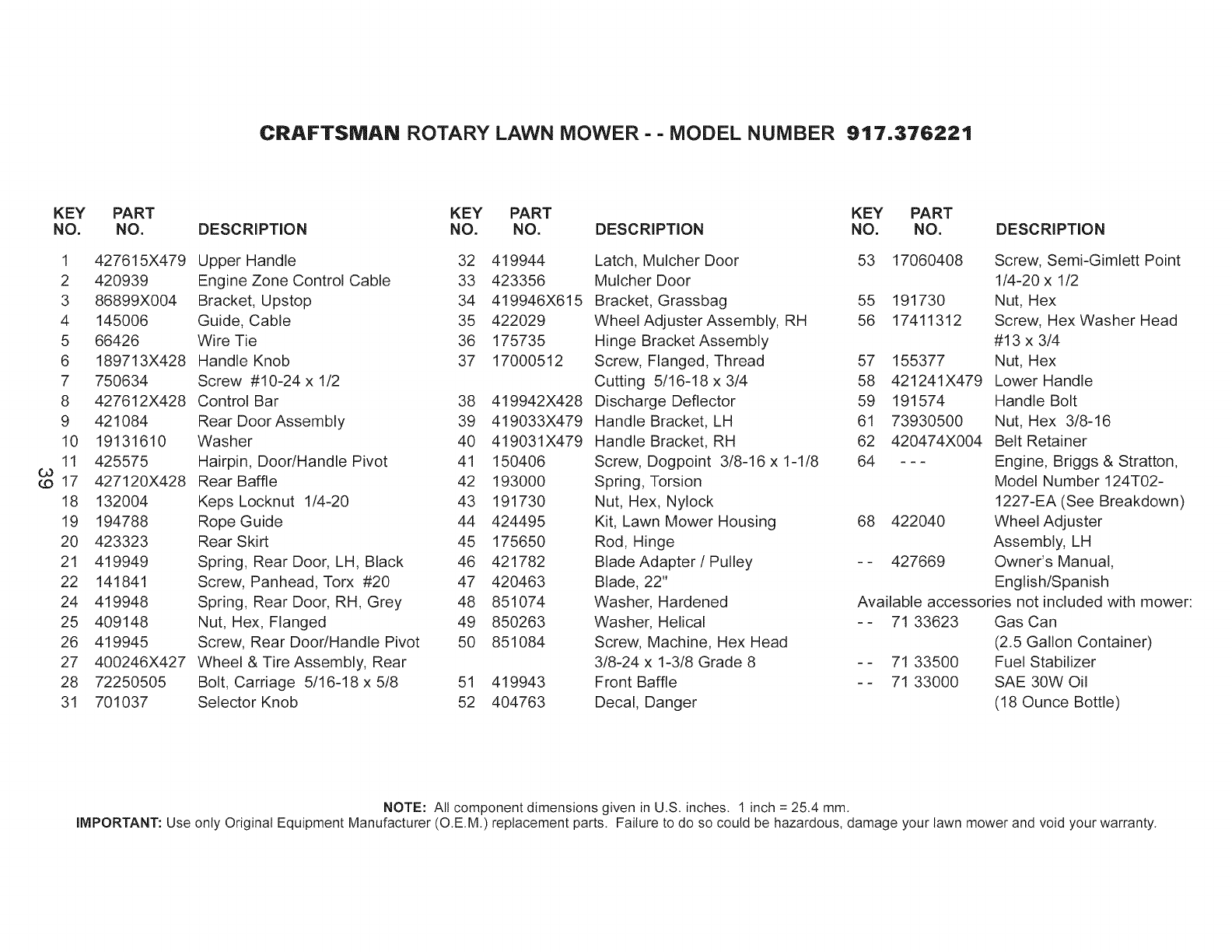 CRAFTSMAN ROTARY LAWN MOWER - - MODEL NUMBER 917.376221

| KEY NO. | PART NO. | DESCRIPTION |
|---|---|---|
| 1 | 427615X479 | Upper Handle |
| 2 | 420939 | Engine Zone Control Cable |
| 3 | 86899X004 | Bracket, Upstop |
| 4 | 145006 | Guide, Cable |
| 5 | 66426 | Wire Tie |
| 6 | 189713X428 | Handle Knob |
| 7 | 750634 | Screw #10-24 x 1/2 |
| 8 | 427612X428 | Control Bar |
| 9 | 421084 | Rear Door Assembly |
| 10 | 19131610 | Washer |
| 11 | 425575 | Hairpin, Door/Handle Pivot |
| 17 | 427120X428 | Rear Baffle |
| 18 | 132004 | Keps Locknut 1/4-20 |
| 19 | 194788 | Rope Guide |
| 20 | 423323 | Rear Skirt |
| 21 | 419949 | Spring, Rear Door, LH, Black |
| 22 | 141841 | Screw, Panhead, Torx #20 |
| 24 | 419948 | Spring, Rear Door, RH, Grey |
| 25 | 409148 | Nut, Hex, Flanged |
| 26 | 419945 | Screw, Rear Door/Handle Pivot |
| 27 | 400246X427 | Wheel & Tire Assembly, Rear |
| 28 | 72250505 | Bolt, Carriage 5/16-18 x 5/8 |
| 31 | 701037 | Selector Knob |

39

| KEY NO. | PART NO. | DESCRIPTION |
|---|---|---|
| 32 | 419944 | Latch, Mulcher Door |
| 33 | 423356 | Mulcher Door |
| 34 | 419946X615 | Bracket, Grassbag |
| 35 | 422029 | Wheel Adjuster Assembly, RH |
| 36 | 175735 | Hinge Bracket Assembly |
| 37 | 17000512 | Screw, Flanged, Thread Cutting 5/16-18 x 3/4 |
| 38 | 419942X428 | Discharge Deflector |
| 39 | 419033X479 | Handle Bracket, LH |
| 40 | 419031X479 | Handle Bracket, RH |
| 41 | 150406 | Screw, Dogpoint 3/8-16 x 1-1/8 |
| 42 | 193000 | Spring, Torsion |
| 43 | 191730 | Nut, Hex, Nylock |
| 44 | 424495 | Kit, Lawn Mower Housing |
| 45 | 175650 | Rod, Hinge |
| 46 | 421782 | Blade Adapter / Pulley |
| 47 | 420463 | Blade, 22" |
| 48 | 851074 | Washer, Hardened |
| 49 | 850263 | Washer, Helical |
| 50 | 851084 | Screw, Machine, Hex Head 3/8-24 x 1-3/8 Grade 8 |
| 51 | 419943 | Front Baffle |
| 52 | 404763 | Decal, Danger |

| KEY NO. | PART NO. | DESCRIPTION |
|---|---|---|
| 53 | 17060408 | Screw, Semi-Gimlett Point 1/4-20 x 1/2 |
| 55 | 191730 | Nut, Hex |
| 56 | 17411312 | Screw, Hex Washer Head #13 x 3/4 |
| 57 | 155377 | Nut, Hex |
| 58 | 421241X479 | Lower Handle |
| 59 | 191574 | Handle Bolt |
| 61 | 73930500 | Nut, Hex 3/8-16 |
| 62 | 420474X004 | Belt Retainer |
| 64 | - - - | Engine, Briggs & Stratton, Model Number 124T02-1227-EA (See Breakdown) |
| 68 | 422040 | Wheel Adjuster Assembly, LH |
| - - | 427669 | Owner's Manual, English/Spanish |

Available accessories not included with mower:

| - - | 71 33623 | Gas Can (2.5 Gallon Container) |
|---|---|---|
| - - | 71 33500 | Fuel Stabilizer |
| - - | 71 33000 | SAE 30W Oil (18 Ounce Bottle) |

NOTE: All component dimensions given in U.S. inches. 1 inch = 25.4 mm.
IMPORTANT: Use only Original Equipment Manufacturer (O.E.M.) replacement parts. Failure to do so could be hazardous, damage your lawn mower and void your warranty.